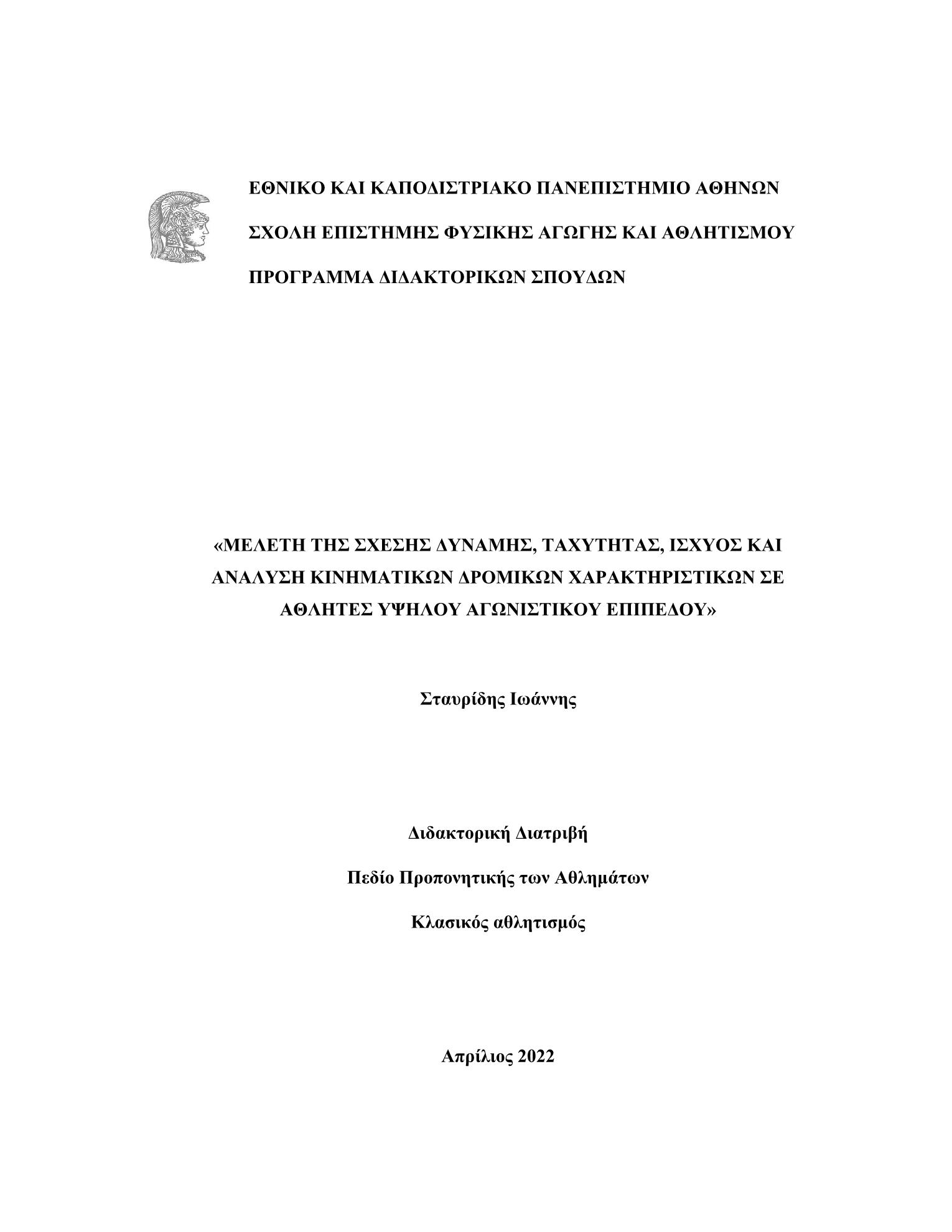 ΕΘΝΙΚΟ ΚΑΙ ΚΑΠΟΔΙΣΤΡΙΑΚΟ ΠΑΝΕΠΙΣΤΗΜΙΟ ΑΘΗΝΩΝ

ΣΧΟΛΗ ΕΠΙΣΤΗΜΗΣ ΦΥΣΙΚΗΣ ΑΓΩΓΗΣ ΚΑΙ ΑΘΛΗΤΙΣΜΟΥ

ΠΡΟΓΡΑΜΜΑ ΔΙΔΑΚΤΟΡΙΚΩΝ ΣΠΟΥΔΩΝ

«ΜΕΛΕΤΗ ΤΗΣ ΣΧΕΣΗΣ ΔΥΝΑΜΗΣ, ΤΑΧΥΤΗΤΑΣ, ΙΣΧΥΟΣ ΚΑΙ ΑΝΑΛΥΣΗ ΚΙΝΗΜΑΤΙΚΩΝ ΔΡΟΜΙΚΩΝ ΧΑΡΑΚΤΗΡΙΣΤΙΚΩΝ ΣΕ ΑΘΛΗΤΕΣ ΥΨΗΛΟΥ ΑΓΩΝΙΣΤΙΚΟΥ ΕΠΙΠΕΔΟΥ»

Σταυρίδης Ιωάννης

Διδακτορική Διατριβή

Πεδίο Προπονητικής των Αθλημάτων

Κλασικός αθλητισμός

Απρίλιος 2022